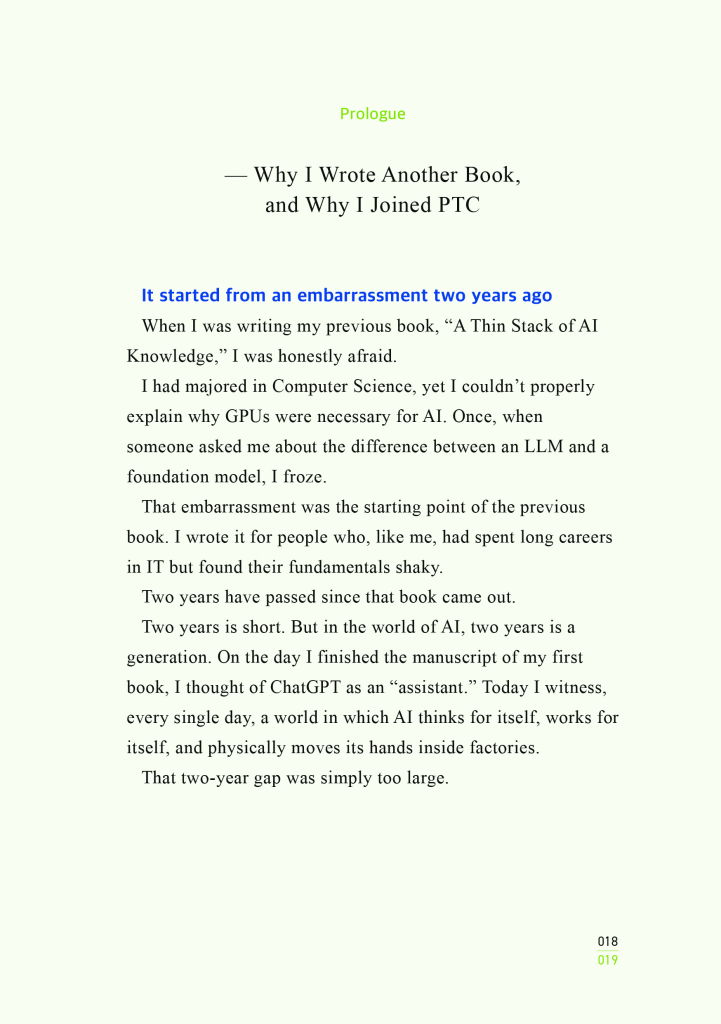 Prologue

— Why I Wrote Another Book,
and Why I Joined PTC

It started from an embarrassment two years ago

When I was writing my previous book, “A Thin Stack of AI Knowledge,” I was honestly afraid.

I had majored in Computer Science, yet I couldn’t properly explain why GPUs were necessary for AI. Once, when someone asked me about the difference between an LLM and a foundation model, I froze.

That embarrassment was the starting point of the previous book. I wrote it for people who, like me, had spent long careers in IT but found their fundamentals shaky.

Two years have passed since that book came out.

Two years is short. But in the world of AI, two years is a generation. On the day I finished the manuscript of my first book, I thought of ChatGPT as an “assistant.” Today I witness, every single day, a world in which AI thinks for itself, works for itself, and physically moves its hands inside factories.

That two-year gap was simply too large.

018
019